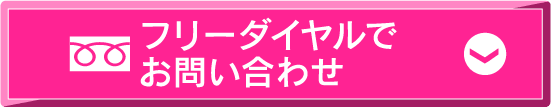 フリーダイヤルで
お問い合わせ